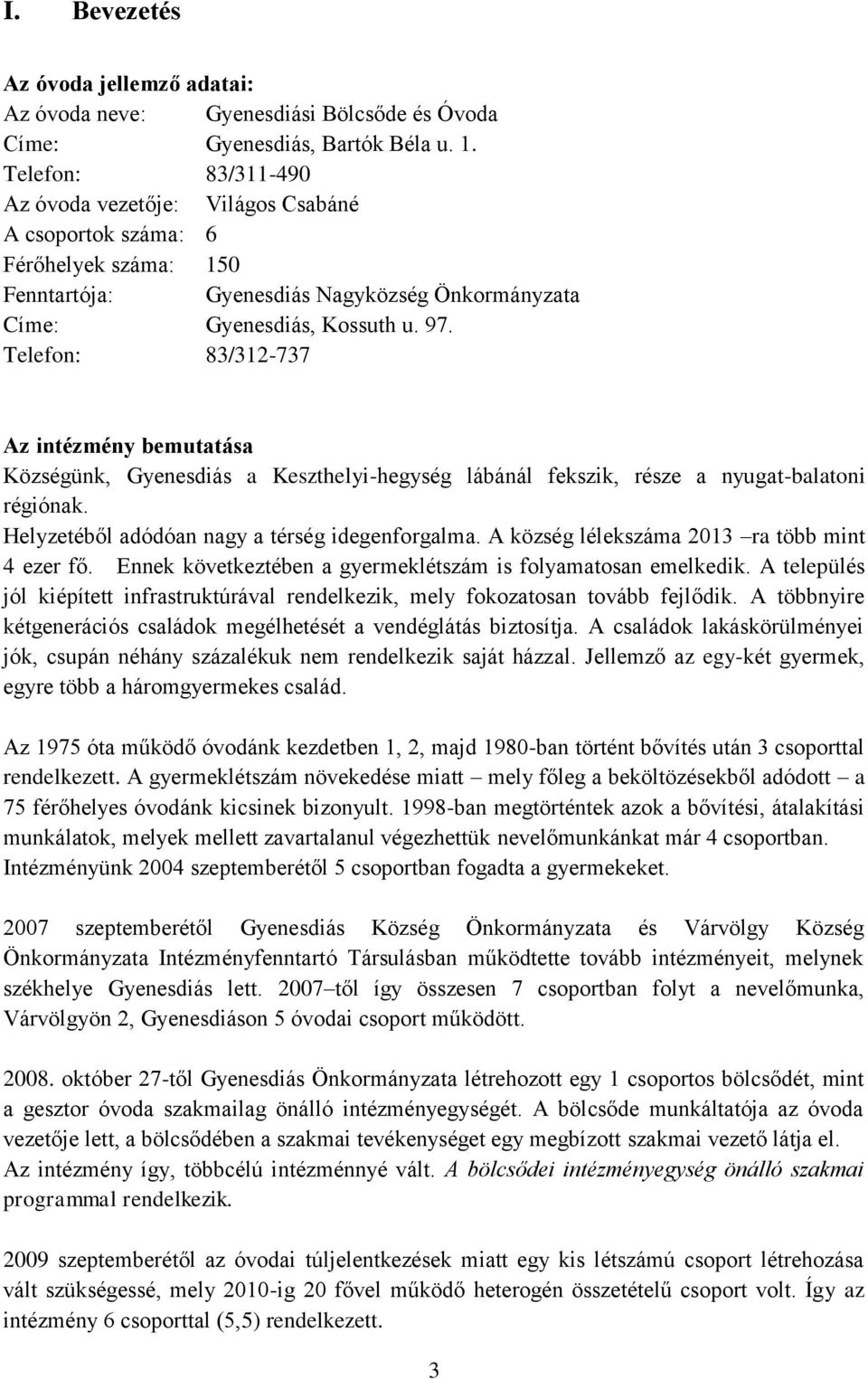 I. Bevezetés

Az óvoda jellemző adatai:
Az óvoda neve: Gyenesdiási Bölcsőde és Óvoda
Címe: Gyenesdiás, Bartók Béla u. 1.
Telefon: 83/311-490
Az óvoda vezetője: Világos Csabáné
A csoportok száma: 6
Férőhelyek száma: 150
Fenntartója: Gyenesdiás Nagyközség Önkormányzata
Címe: Gyenesdiás, Kossuth u. 97.
Telefon: 83/312-737

Az intézmény bemutatása
Községünk, Gyenesdiás a Keszthelyi-hegység lábánál fekszik, része a nyugat-balatoni régiónak.
Helyzetéből adódóan nagy a térség idegenforgalma. A község lélekszáma 2013 –ra több mint 4 ezer fő. Ennek következtében a gyermeklétszám is folyamatosan emelkedik. A település jól kiépített infrastruktúrával rendelkezik, mely fokozatosan tovább fejlődik. A többnyire kétgenerációs családok megélhetését a vendéglátás biztosítja. A családok lakáskörülményei jók, csupán néhány százalékuk nem rendelkezik saját házzal. Jellemző az egy-két gyermek, egyre több a háromgyermekes család.

Az 1975 óta működő óvodánk kezdetben 1, 2, majd 1980-ban történt bővítés után 3 csoporttal rendelkezett. A gyermeklétszám növekedése miatt – mely főleg a beköltözésekből adódott – a 75 férőhelyes óvodánk kicsinek bizonyult. 1998-ban megtörténtek azok a bővítési, átalakítási munkálatok, melyek mellett zavartalanul végezhettük nevelőmunkánkat már 4 csoportban. Intézményünk 2004 szeptemberétől 5 csoportban fogadta a gyermekeket.

2007 szeptemberétől Gyenesdiás Község Önkormányzata és Várvölgy Község Önkormányzata Intézményfenntartó Társulásban működtette tovább intézményeit, melynek székhelye Gyenesdiás lett. 2007–től így összesen 7 csoportban folyt a nevelőmunka, Várvölgyön 2, Gyenesdiáson 5 óvodai csoport működött.

2008. október 27-től Gyenesdiás Önkormányzata létrehozott egy 1 csoportos bölcsődét, mint a gesztor óvoda szakmailag önálló intézményegységét. A bölcsőde munkáltatója az óvoda vezetője lett, a bölcsődében a szakmai tevékenységet egy megbízott szakmai vezető látja el. Az intézmény így, többcélú intézménnyé vált. A bölcsődei intézményegység önálló szakmai programmal rendelkezik.

2009 szeptemberétől az óvodai túljelentkezések miatt egy kis létszámú csoport létrehozása vált szükségessé, mely 2010-ig 20 fővel működő heterogén összetételű csoport volt. Így az intézmény 6 csoporttal (5,5) rendelkezett.

3